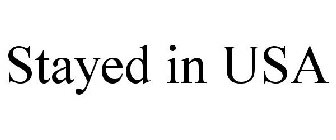 Stayed in USA